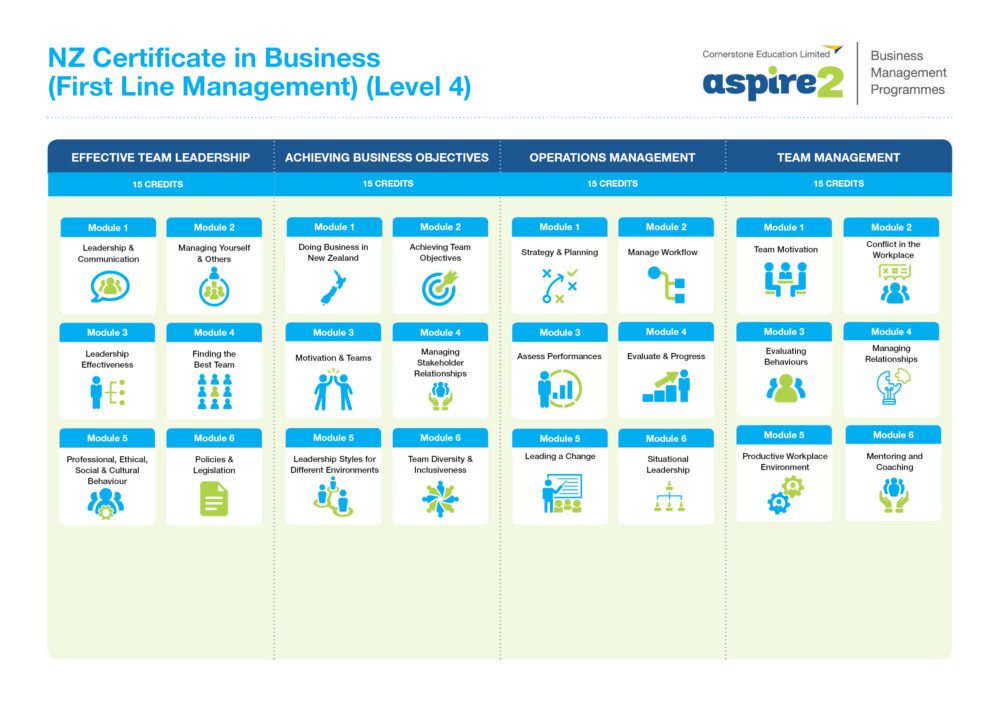 NZ Certificate in Business
(First Line Management) (Level 4)

Cornerstone Education Limited
aspire2
Business Management Programmes

EFFECTIVE TEAM LEADERSHIP
15 CREDITS

Module 1
Leadership & Communication

Module 2
Managing Yourself & Others

Module 3
Leadership Effectiveness

Module 4
Finding the Best Team

Module 5
Professional, Ethical, Social & Cultural Behaviour

Module 6
Policies & Legislation

ACHIEVING BUSINESS OBJECTIVES
15 CREDITS

Module 1
Doing Business in New Zealand

Module 2
Achieving Team Objectives

Module 3
Motivation & Teams

Module 4
Managing Stakeholder Relationships

Module 5
Leadership Styles for Different Environments

Module 6
Team Diversity & Inclusiveness

OPERATIONS MANAGEMENT
15 CREDITS

Module 1
Strategy & Planning

Module 2
Manage Workflow

Module 3
Assess Performances

Module 4
Evaluate & Progress

Module 5
Leading a Change

Module 6
Situational Leadership

TEAM MANAGEMENT
15 CREDITS

Module 1
Team Motivation

Module 2
Conflict in the Workplace

Module 3
Evaluating Behaviours

Module 4
Managing Relationships

Module 5
Productive Workplace Environment

Module 6
Mentoring and Coaching